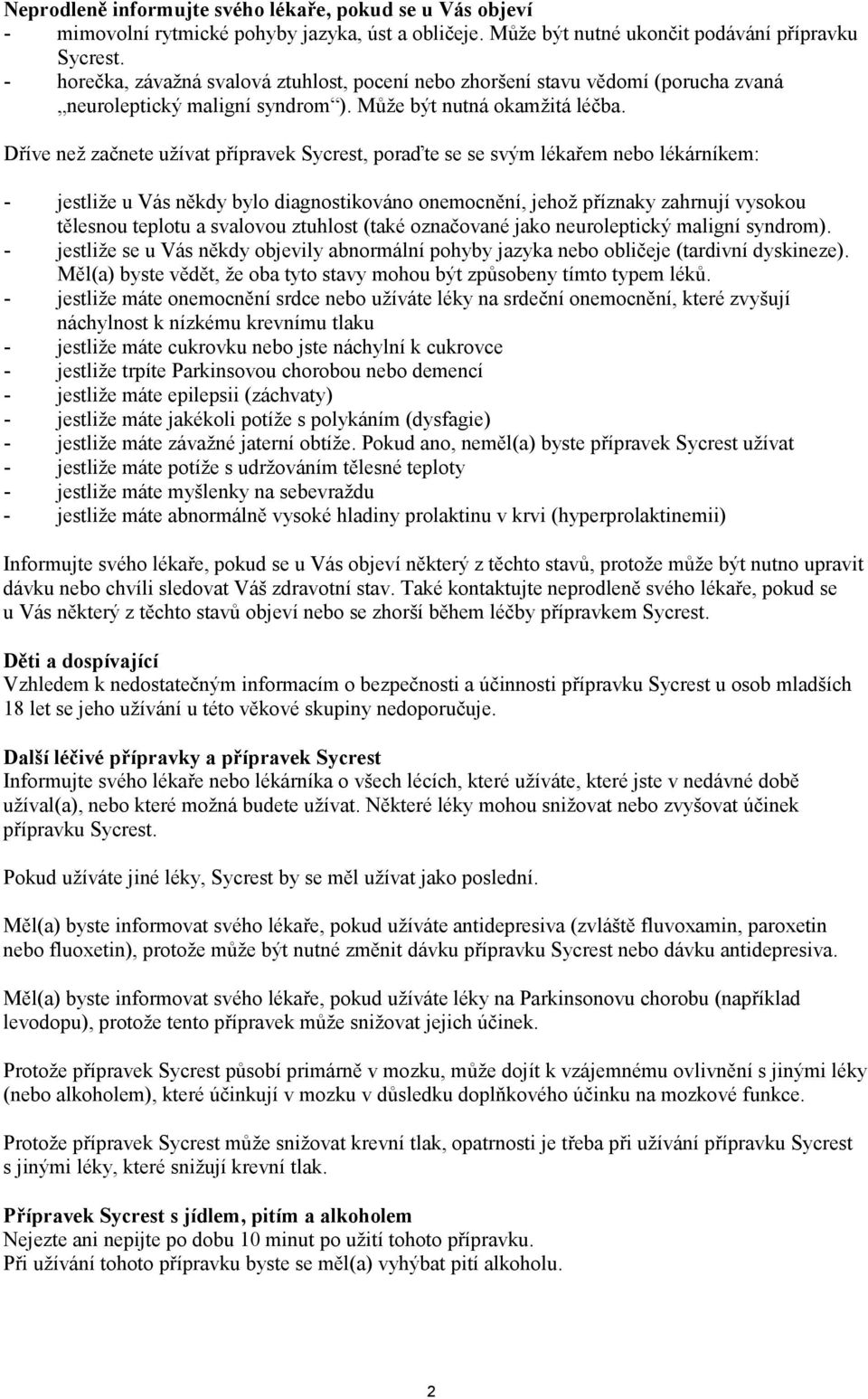 **Neprodleně informujte svého lékaře, pokud se u Vás objeví**
- mimovolní rytmické pohyby jazyka, úst a obličeje. Může být nutné ukončit podávání přípravku Sycrest.
- horečka, závažná svalová ztuhlost, pocení nebo zhoršení stavu vědomí (porucha zvaná „neuroleptický maligní syndrom“). Může být nutná okamžitá léčba.

Dříve než začnete užívat přípravek Sycrest, poraďte se se svým lékařem nebo lékárníkem:

- jestliže u Vás někdy bylo diagnostikováno onemocnění, jehož příznaky zahrnují vysokou tělesnou teplotu a svalovou ztuhlost (také označované jako neuroleptický maligní syndrom).
- jestliže se u Vás někdy objevily abnormální pohyby jazyka nebo obličeje (tardivní dyskineze). Měl(a) byste vědět, že oba tyto stavy mohou být způsobeny tímto typem léků.
- jestliže máte onemocnění srdce nebo užíváte léky na srdeční onemocnění, které zvyšují náchylnost k nízkému krevnímu tlaku
- jestliže máte cukrovku nebo jste náchylní k cukrovce
- jestliže trpíte Parkinsovou chorobou nebo demencí
- jestliže máte epilepsii (záchvaty)
- jestliže máte jakékoli potíže s polykáním (dysfagie)
- jestliže máte závažné jaterní obtíže. Pokud ano, neměl(a) byste přípravek Sycrest užívat
- jestliže máte potíže s udržováním tělesné teploty
- jestliže máte myšlenky na sebevraždu
- jestliže máte abnormálně vysoké hladiny prolaktinu v krvi (hyperprolaktinemii)

Informujte svého lékaře, pokud se u Vás objeví některý z těchto stavů, protože může být nutno upravit dávku nebo chvíli sledovat Váš zdravotní stav. Také kontaktujte neprodleně svého lékaře, pokud se u Vás některý z těchto stavů objeví nebo se zhorší během léčby přípravkem Sycrest.

**Děti a dospívající**
Vzhledem k nedostatečným informacím o bezpečnosti a účinnosti přípravku Sycrest u osob mladších 18 let se jeho užívání u této věkové skupiny nedoporučuje.

**Další léčivé přípravky a přípravek Sycrest**
Informujte svého lékaře nebo lékárníka o všech lécích, které užíváte, které jste v nedávné době užíval(a), nebo které možná budete užívat. Některé léky mohou snižovat nebo zvyšovat účinek přípravku Sycrest.

Pokud užíváte jiné léky, Sycrest by se měl užívat jako poslední.

Měl(a) byste informovat svého lékaře, pokud užíváte antidepresiva (zvláště fluvoxamin, paroxetin nebo fluoxetin), protože může být nutné změnit dávku přípravku Sycrest nebo dávku antidepresiva.

Měl(a) byste informovat svého lékaře, pokud užíváte léky na Parkinsonovu chorobu (například levodopu), protože tento přípravek může snižovat jejich účinek.

Protože přípravek Sycrest působí primárně v mozku, může dojít k vzájemnému ovlivnění s jinými léky (nebo alkoholem), které účinkují v mozku v důsledku doplňkového účinku na mozkové funkce.

Protože přípravek Sycrest může snižovat krevní tlak, opatrnosti je třeba při užívání přípravku Sycrest s jinými léky, které snižují krevní tlak.

**Přípravek Sycrest s jídlem, pitím a alkoholem**
Nejezte ani nepijte po dobu 10 minut po užití tohoto přípravku.
Při užívání tohoto přípravku byste se měl(a) vyhýbat pití alkoholu.

2